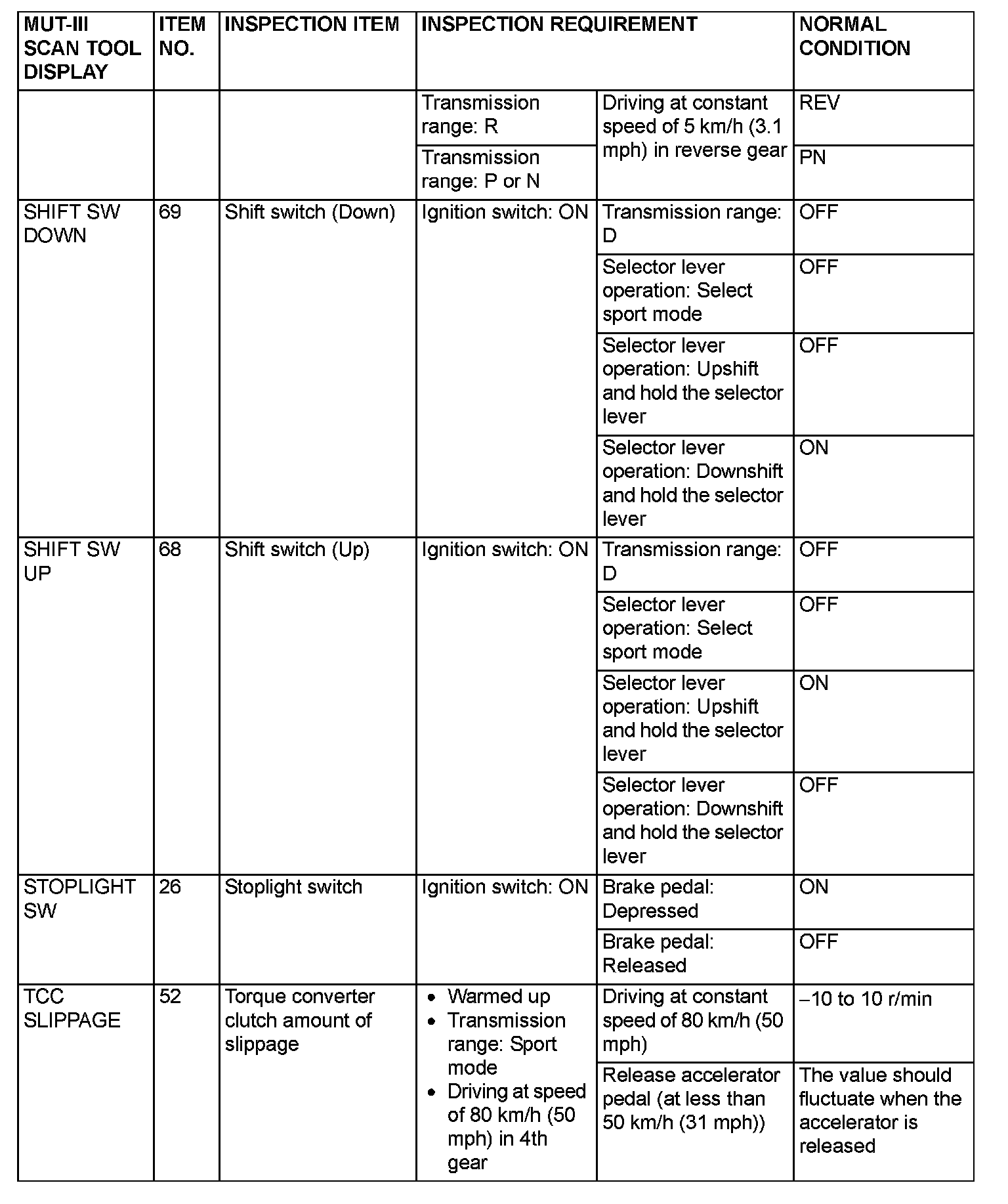 | MUT-III SCAN TOOL DISPLAY | ITEM NO. | INSPECTION ITEM | INSPECTION REQUIREMENT | | NORMAL CONDITION |
|---|---|---|---|---|---|
| | | | Transmission range: R | Driving at constant speed of 5 km/h (3.1 mph) in reverse gear | REV |
| | | | Transmission range: P or N | | PN |
| SHIFT SW DOWN | 69 | Shift switch (Down) | Ignition switch: ON | Transmission range: D | OFF |
| | | | | Selector lever operation: Select sport mode | OFF |
| | | | | Selector lever operation: Upshift and hold the selector lever | OFF |
| | | | | Selector lever operation: Downshift and hold the selector lever | ON |
| SHIFT SW UP | 68 | Shift switch (Up) | Ignition switch: ON | Transmission range: D | OFF |
| | | | | Selector lever operation: Select sport mode | OFF |
| | | | | Selector lever operation: Upshift and hold the selector lever | ON |
| | | | | Selector lever operation: Downshift and hold the selector lever | OFF |
| STOPLIGHT SW | 26 | Stoplight switch | Ignition switch: ON | Brake pedal: Depressed | ON |
| | | | | Brake pedal: Released | OFF |
| TCC SLIPPAGE | 52 | Torque converter clutch amount of slippage | • Warmed up • Transmission range: Sport mode • Driving at speed of 80 km/h (50 mph) in 4th gear | Driving at constant speed of 80 km/h (50 mph) | −10 to 10 r/min |
| | | | | Release accelerator pedal (at less than 50 km/h (31 mph)) | The value should fluctuate when the accelerator is released |